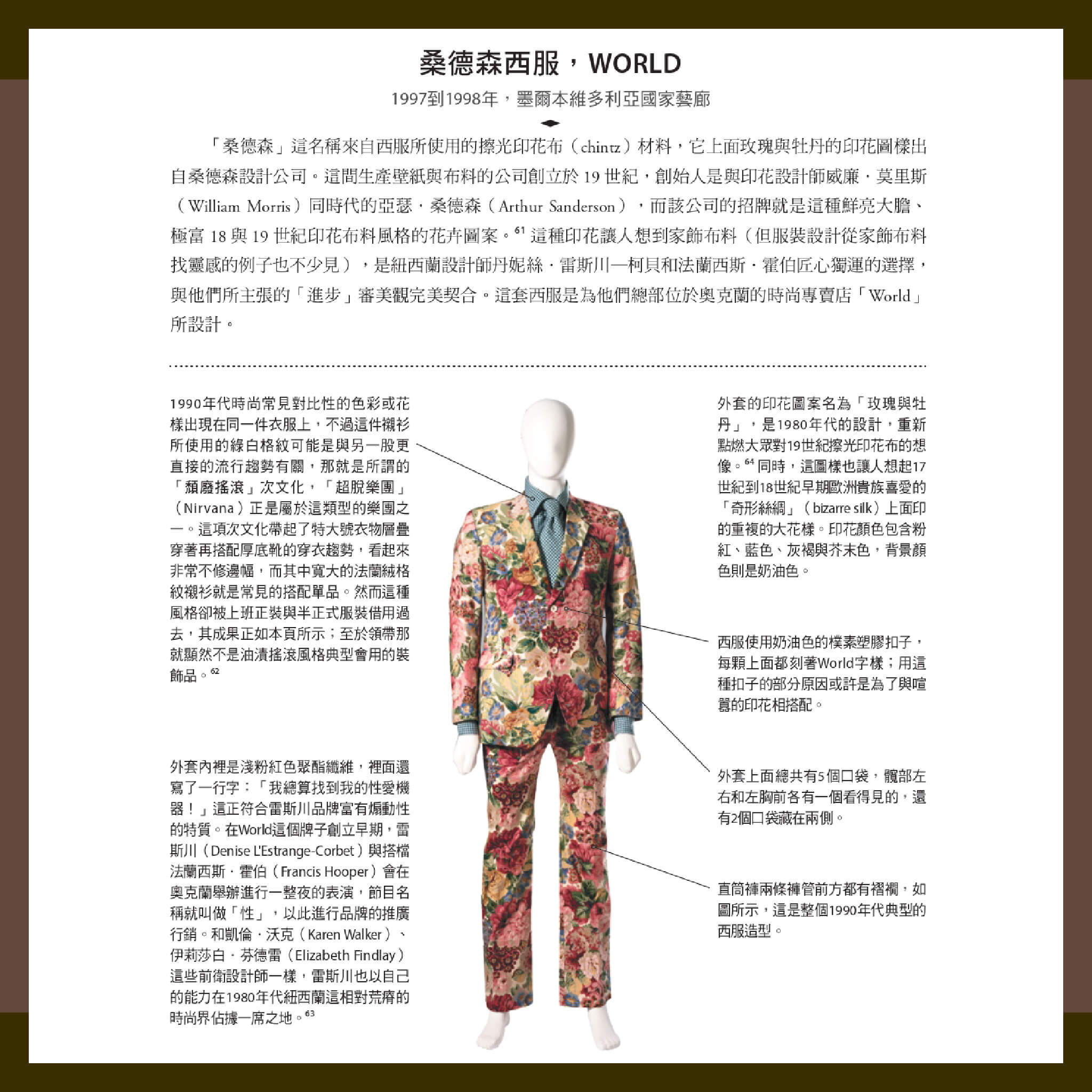 桑德森西服，WORLD

1997到1998年，墨爾本維多利亞國家藝廊

「桑德森」這名稱來自西服所使用的擦光印花布（chintz）材料，它上面玫瑰與牡丹的印花圖樣出自桑德森設計公司。這間生產壁紙與布料的公司創立於 19 世紀，創始人是與印花設計師威廉．莫里斯（William Morris）同時代的亞瑟．桑德森（Arthur Sanderson），而該公司的招牌就是這種鮮亮大膽、極富 18 與 19 世紀印花布料風格的花卉圖案。$^{61}$ 這種印花讓人想到家飾布料（但服裝設計從家飾布料找靈感的例子也不少見），是紐西蘭設計師丹妮絲．雷斯川—柯貝和法蘭西斯．霍伯匠心獨運的選擇，與他們所主張的「進步」審美觀完美契合。這套西服是為他們總部位於奧克蘭的時尚專賣店「World」所設計。

1990年代時尚常見對比性的色彩或花樣出現在同一件衣服上，不過這件襯衫所使用的綠白格紋可能是與另一股更直接的流行趨勢有關，那就是所謂的「頹廢搖滾」次文化，「超脫樂團」（Nirvana）正是屬於這類型的樂團之一。這項次文化帶起了特大號衣物層疊穿著再搭配厚底靴的穿衣趨勢，看起來非常不修邊幅，而其中寬大的法蘭絨格紋襯衫就是常見的搭配單品。然而這種風格卻被上班正裝與半正式服裝借用過去，其成果正如本頁所示；至於領帶那就顯然不是油漬搖滾風格典型會用的裝飾品。$^{62}$

外套內裡是淺粉紅色聚酯纖維，裡面還寫了一行字：「我總算找到我的性愛機器！」這正符合雷斯川品牌富有煽動性的特質。在World這個牌子創立早期，雷斯川（Denise L'Estrange-Corbet）與搭檔法蘭西斯．霍伯（Francis Hooper）會在奧克蘭舉辦進行一整夜的表演，節目名稱就叫做「性」，以此進行品牌的推廣行銷。和凱倫．沃克（Karen Walker）、伊莉莎白．芬德雷（Elizabeth Findlay）這些前衛設計師一樣，雷斯川也以自己的能力在1980年代紐西蘭這相對荒瘠的時尚界佔據一席之地。$^{63}$

外套的印花圖案名為「玫瑰與牡丹」，是1980年代的設計，重新點燃大眾對19世紀擦光印花布的想像。$^{64}$ 同時，這圖樣也讓人想起17世紀到18世紀早期歐洲貴族喜愛的「奇形絲綢」（bizarre silk）上面印的重複的大花樣。印花顏色包含粉紅、藍色、灰褐與芥末色，背景顏色則是奶油色。

西服使用奶油色的樸素塑膠扣子，每顆上面都刻著World字樣；用這種扣子的部分原因或許是為了與喧囂的印花相搭配。

外套上面總共有5個口袋，髖部左右和左胸前各有一個看得見的，還有2個口袋藏在兩側。

直筒褲兩條褲管前方都有褶襉，如圖所示，這是整個1990年代典型的西服造型。